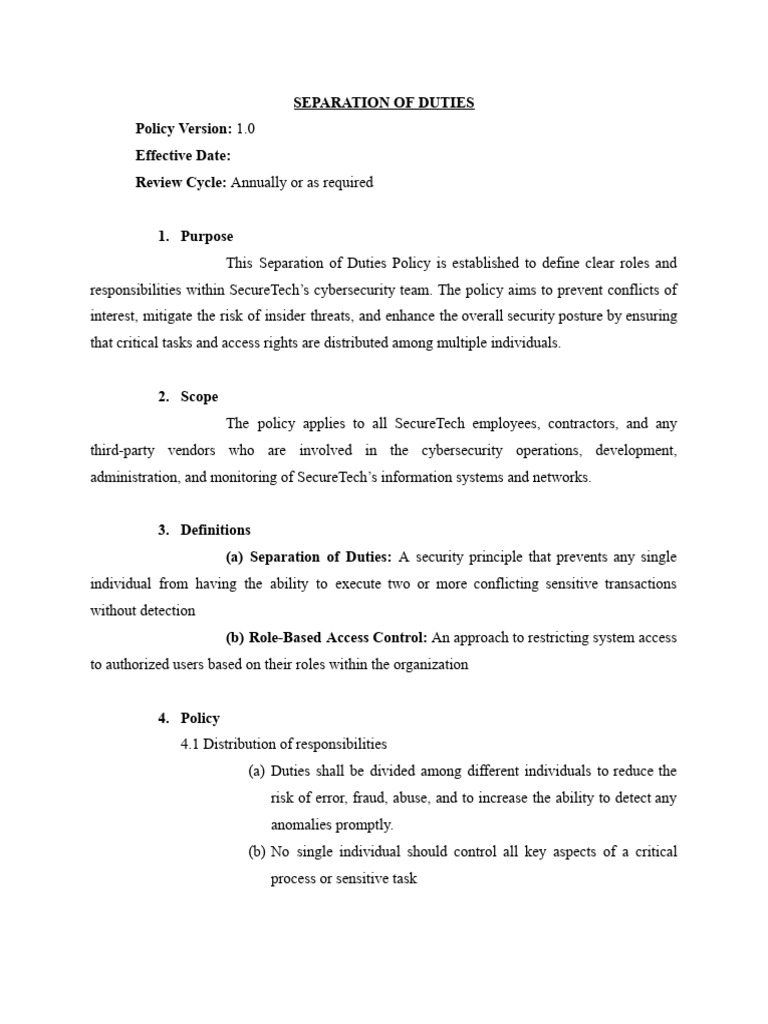 SEPARATION OF DUTIES

Policy Version: 1.0

Effective Date:

Review Cycle: Annually or as required

1. Purpose

This Separation of Duties Policy is established to define clear roles and responsibilities within SecureTech's cybersecurity team. The policy aims to prevent conflicts of interest, mitigate the risk of insider threats, and enhance the overall security posture by ensuring that critical tasks and access rights are distributed among multiple individuals.

2. Scope

The policy applies to all SecureTech employees, contractors, and any third-party vendors who are involved in the cybersecurity operations, development, administration, and monitoring of SecureTech's information systems and networks.

3. Definitions

(a) Separation of Duties: A security principle that prevents any single individual from having the ability to execute two or more conflicting sensitive transactions without detection

(b) Role-Based Access Control: An approach to restricting system access to authorized users based on their roles within the organization

4. Policy

4.1 Distribution of responsibilities

(a) Duties shall be divided among different individuals to reduce the risk of error, fraud, abuse, and to increase the ability to detect any anomalies promptly.

(b) No single individual should control all key aspects of a critical process or sensitive task